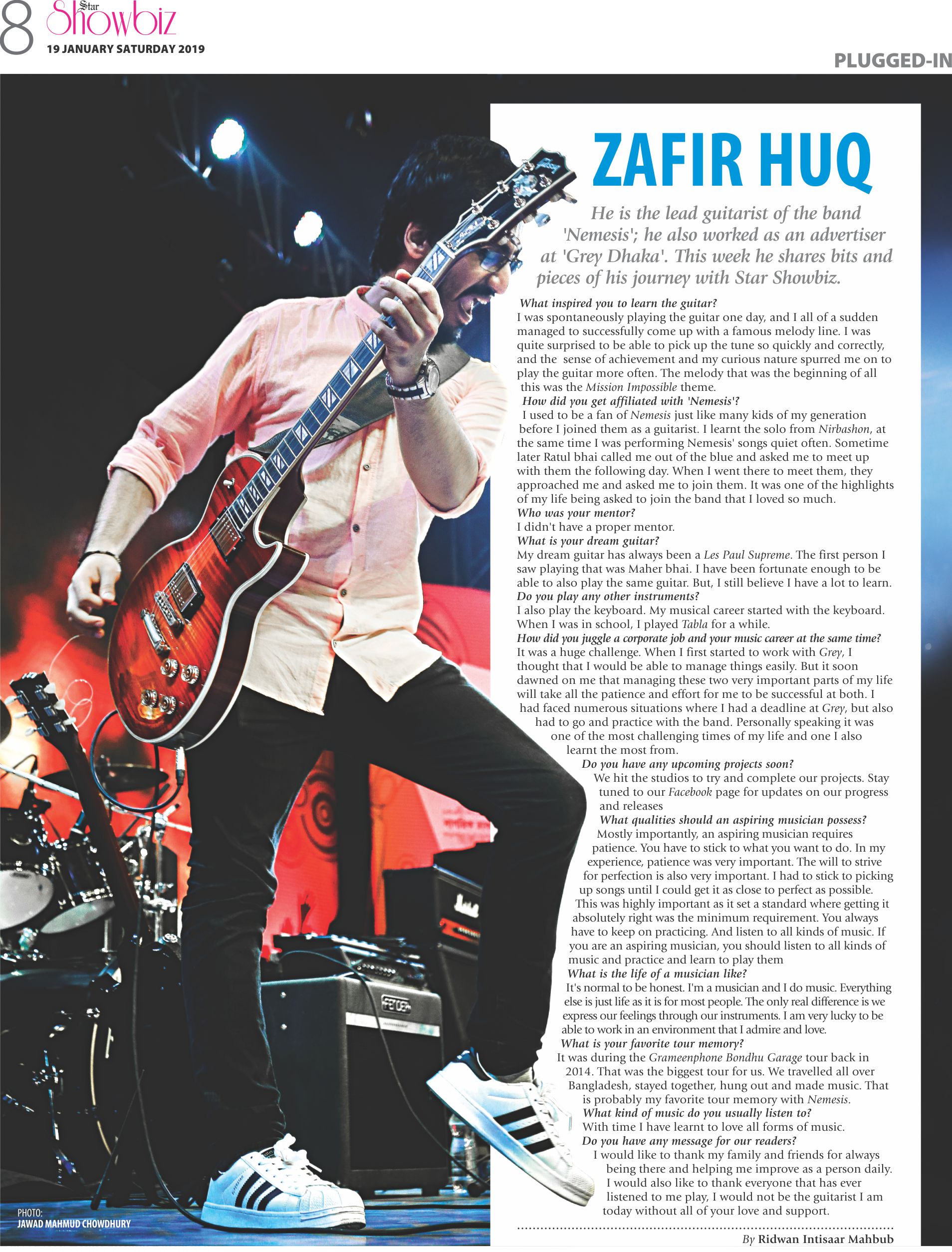 8 Star Showbiz
19 JANUARY SATURDAY 2019

PLUGGED-IN

ZAFIR HUQ

He is the lead guitarist of the band 'Nemesis'; he also worked as an advertiser at 'Grey Dhaka'. This week he shares bits and pieces of his journey with Star Showbiz.

What inspired you to learn the guitar?
I was spontaneously playing the guitar one day, and I all of a sudden managed to successfully come up with a famous melody line. I was quite surprised to be able to pick up the tune so quickly and correctly, and the sense of achievement and my curious nature spurred me on to play the guitar more often. The melody that was the beginning of all this was the Mission Impossible theme.
How did you get affiliated with 'Nemesis'?
I used to be a fan of Nemesis just like many kids of my generation before I joined them as a guitarist. I learnt the solo from Nirbashon, at the same time I was performing Nemesis' songs quiet often. Sometime later Ratul bhai called me out of the blue and asked me to meet up with them the following day. When I went there to meet them, they approached me and asked me to join them. It was one of the highlights of my life being asked to join the band that I loved so much.
Who was your mentor?
I didn't have a proper mentor.
What is your dream guitar?
My dream guitar has always been a Les Paul Supreme. The first person I saw playing that was Maher bhai. I have been fortunate enough to be able to also play the same guitar. But, I still believe I have a lot to learn.
Do you play any other instruments?
I also play the keyboard. My musical career started with the keyboard. When I was in school, I played Tabla for a while.
How did you juggle a corporate job and your music career at the same time?
It was a huge challenge. When I first started to work with Grey, I thought that I would be able to manage things easily. But it soon dawned on me that managing these two very important parts of my life will take all the patience and effort for me to be successful at both. I had faced numerous situations where I had a deadline at Grey, but also had to go and practice with the band. Personally speaking it was one of the most challenging times of my life and one I also learnt the most from.
Do you have any upcoming projects soon?
We hit the studios to try and complete our projects. Stay tuned to our Facebook page for updates on our progress and releases
What qualities should an aspiring musician possess?
Mostly importantly, an aspiring musician requires patience. You have to stick to what you want to do. In my experience, patience was very important. The will to strive for perfection is also very important. I had to stick to picking up songs until I could get it as close to perfect as possible. This was highly important as it set a standard where getting it absolutely right was the minimum requirement. You always have to keep on practicing. And listen to all kinds of music. If you are an aspiring musician, you should listen to all kinds of music and practice and learn to play them
What is the life of a musician like?
It's normal to be honest. I'm a musician and I do music. Everything else is just life as it is for most people. The only real difference is we express our feelings through our instruments. I am very lucky to be able to work in an environment that I admire and love.
What is your favorite tour memory?
It was during the Grameenphone Bondhu Garage tour back in 2014. That was the biggest tour for us. We travelled all over Bangladesh, stayed together, hung out and made music. That is probably my favorite tour memory with Nemesis.
What kind of music do you usually listen to?
With time I have learnt to love all forms of music.
Do you have any message for our readers?
I would like to thank my family and friends for always being there and helping me improve as a person daily. I would also like to thank everyone that has ever listened to me play, I would not be the guitarist I am today without all of your love and support.

By Ridwan Intisaar Mahbub

PHOTO:
JAWAD MAHMUD CHOWDHURY